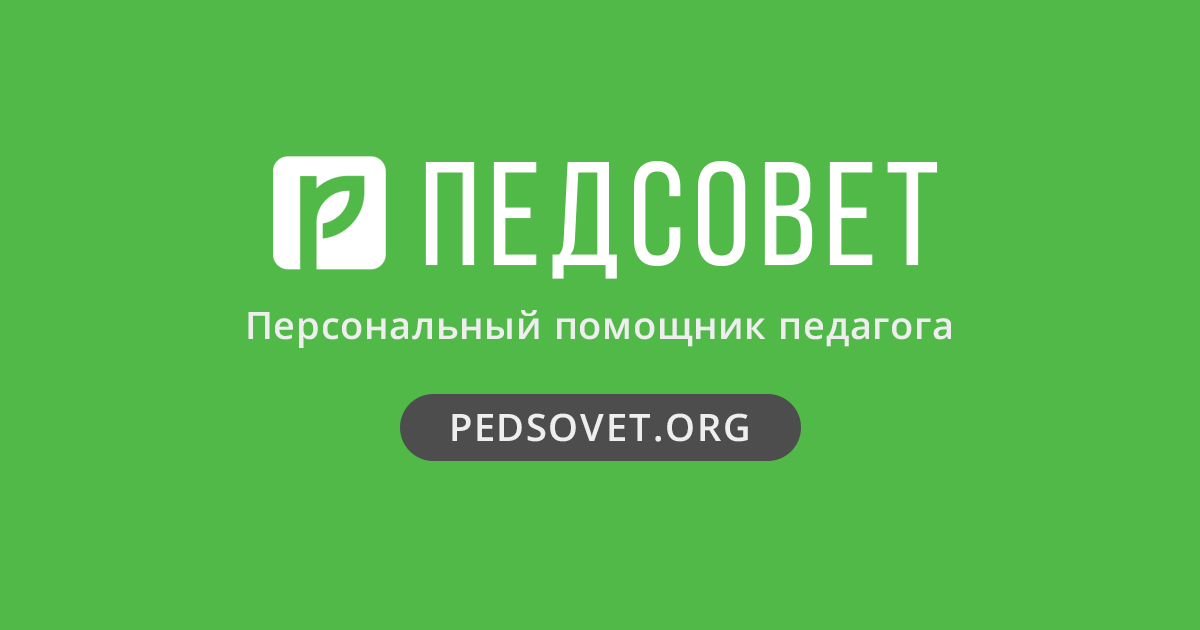 ПЕДСОВЕТ

Персональный помощник педагога

PEDSOVET.ORG